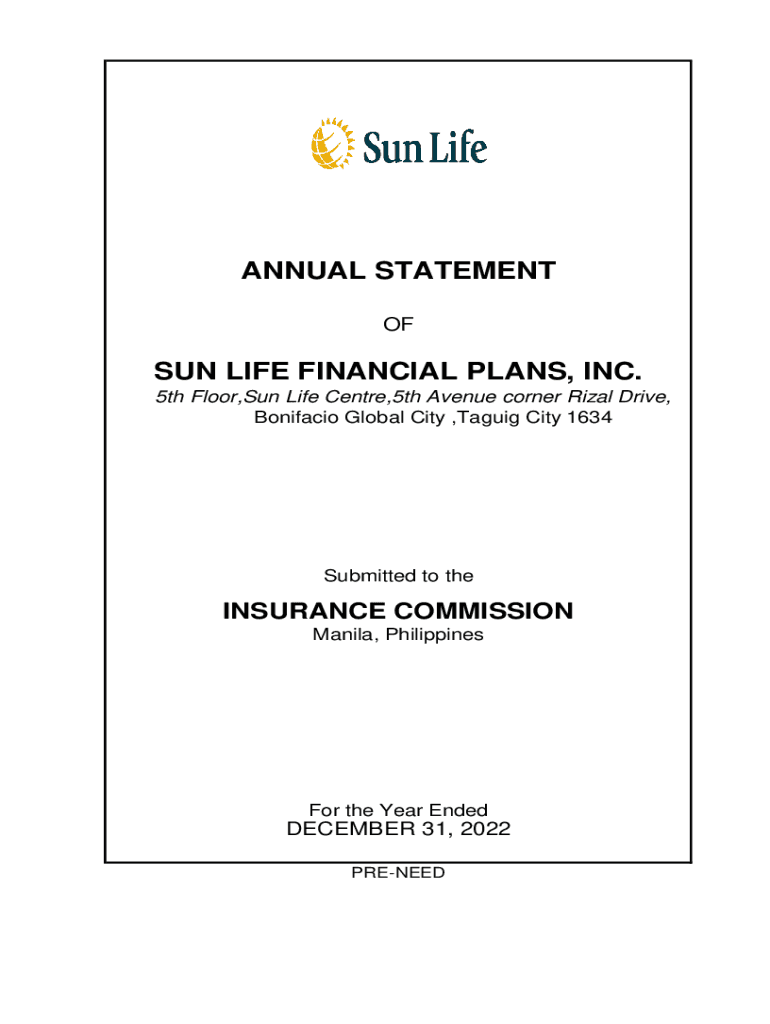 Sun Life

ANNUAL STATEMENT

OF

SUN LIFE FINANCIAL PLANS, INC.

5th Floor,Sun Life Centre,5th Avenue corner Rizal Drive,
Bonifacio Global City ,Taguig City 1634

Submitted to the

INSURANCE COMMISSION
Manila, Philippines

For the Year Ended
DECEMBER 31, 2022

PRE-NEED